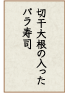 切干大根の入った
バラ寿司